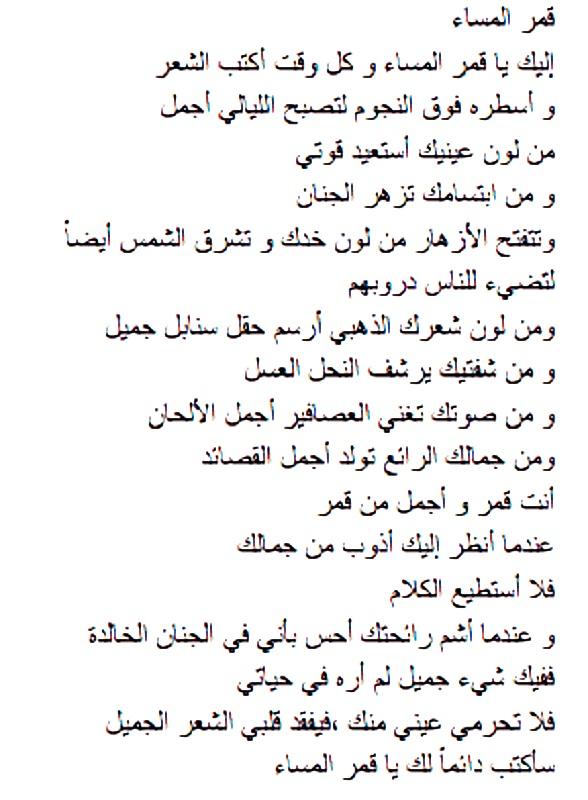 قمر المساء

إليك يا قمر المساء و كل وقت أكتب الشعر

و أسطره فوق النجوم لتصبح الليالي أجمل

من لون عينيك أستعيد قوتي

و من ابتسامك تزهر الجنان

وتتفتح الأزهار من لون خدك و تشرق الشمس أيضاً

لتضيء للناس دروبهم

ومن لون شعرك الذهبي أرسم حقل سنابل جميل

و من شفتيك يرشف النحل العسل

و من صوتك تغني العصافير أجمل الألحان

ومن جمالك الرائع تولد أجمل القصائد

أنت قمر و أجمل من قمر

عندما أنظر إليك أذوب من جمالك

فلا أستطيع الكلام

و عندما أشم رائحتك أحس بأني في الجنان الخالدة

ففيك شيء جميل لم أره في حياتي

فلا تحرمي عيني منك ،فيفقد قلبي الشعر الجميل

سأكتب دائماً لك يا قمر المساء